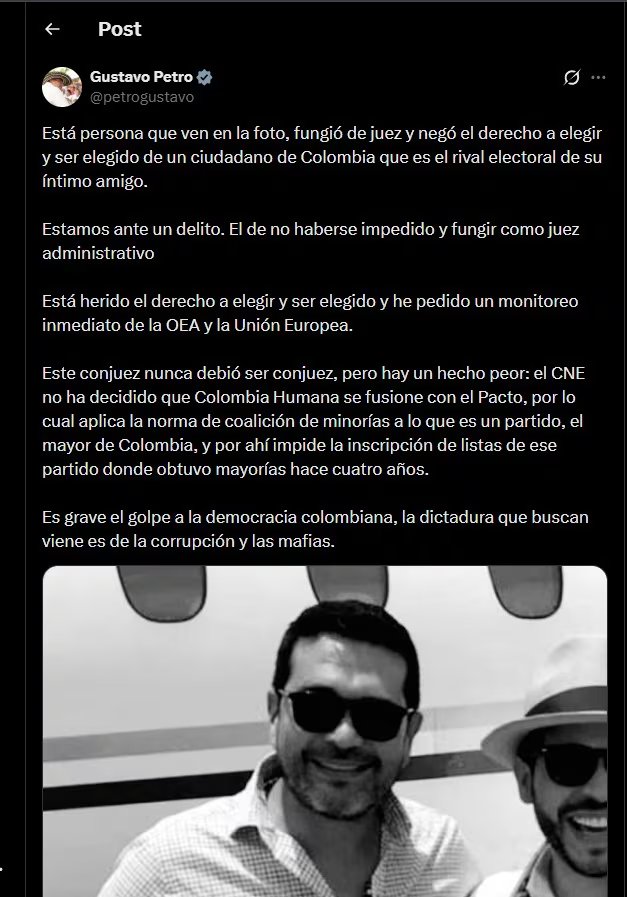 Post

Gustavo Petro
@petrogustavo

Está persona que ven en la foto, fungió de juez y negó el derecho a elegir y ser elegido de un ciudadano de Colombia que es el rival electoral de su íntimo amigo.

Estamos ante un delito. El de no haberse impedido y fungir como juez administrativo

Está herido el derecho a elegir y ser elegido y he pedido un monitoreo inmediato de la OEA y la Unión Europea.

Este conjuez nunca debió ser conjuez, pero hay un hecho peor: el CNE no ha decidido que Colombia Humana se fusione con el Pacto, por lo cual aplica la norma de coalición de minorías a lo que es un partido, el mayor de Colombia, y por ahí impide la inscripción de listas de ese partido donde obtuvo mayorías hace cuatro años.

Es grave el golpe a la democracia colombiana, la dictadura que buscan viene es de la corrupción y las mafias.